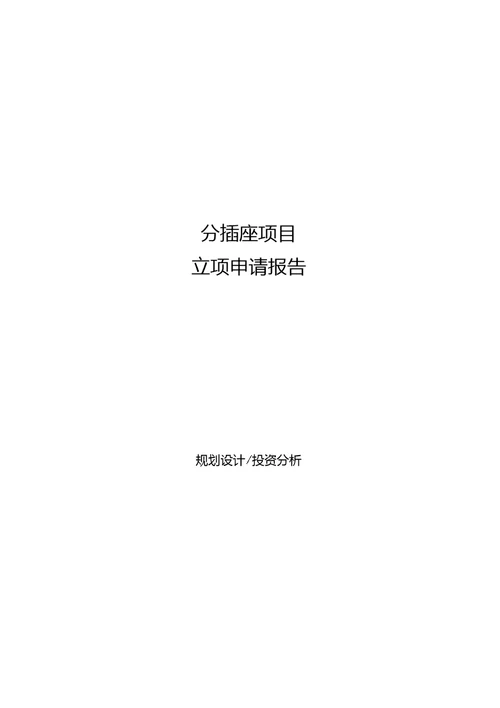 分插座项目
立项申请报告

规划设计/投资分析